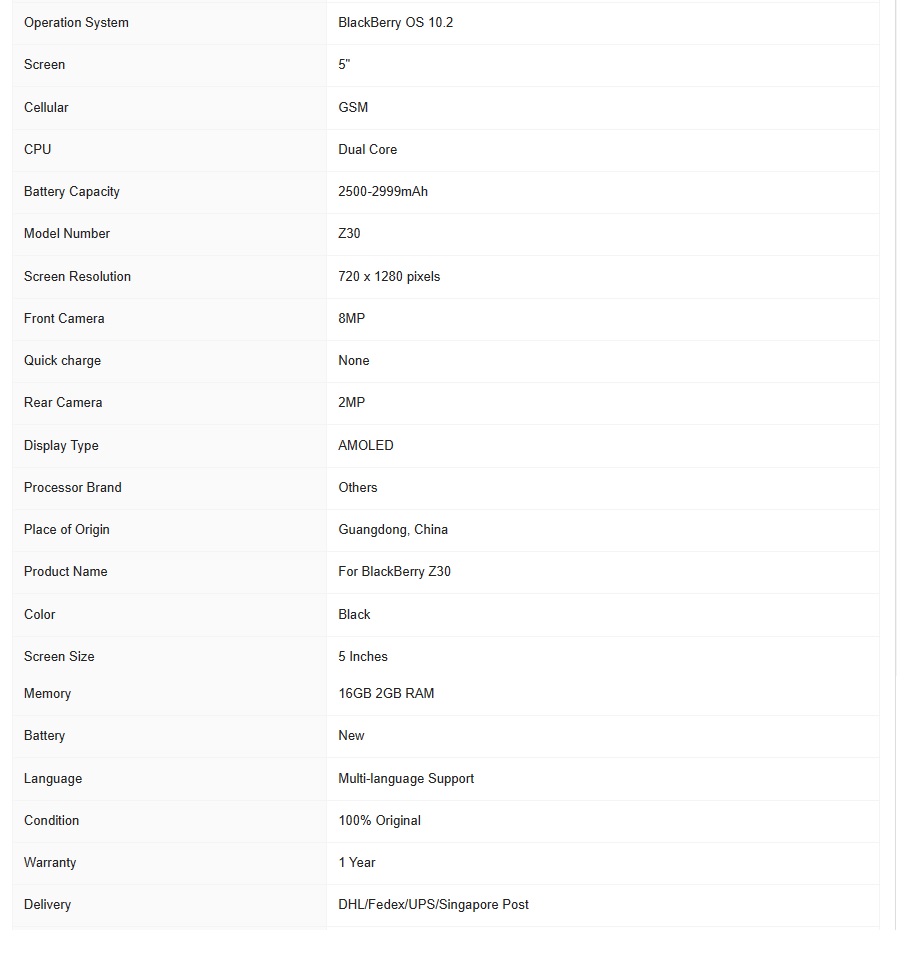 | Operation System | BlackBerry OS 10.2 |
|---|---|
| Screen | 5" |
| Cellular | GSM |
| CPU | Dual Core |
| Battery Capacity | 2500-2999mAh |
| Model Number | Z30 |
| Screen Resolution | 720 x 1280 pixels |
| Front Camera | 8MP |
| Quick charge | None |
| Rear Camera | 2MP |
| Display Type | AMOLED |
| Processor Brand | Others |
| Place of Origin | Guangdong, China |
| Product Name | For BlackBerry Z30 |
| Color | Black |
| Screen Size | 5 Inches |
| Memory | 16GB 2GB RAM |
| Battery | New |
| Language | Multi-language Support |
| Condition | 100% Original |
| Warranty | 1 Year |
| Delivery | DHL/Fedex/UPS/Singapore Post |